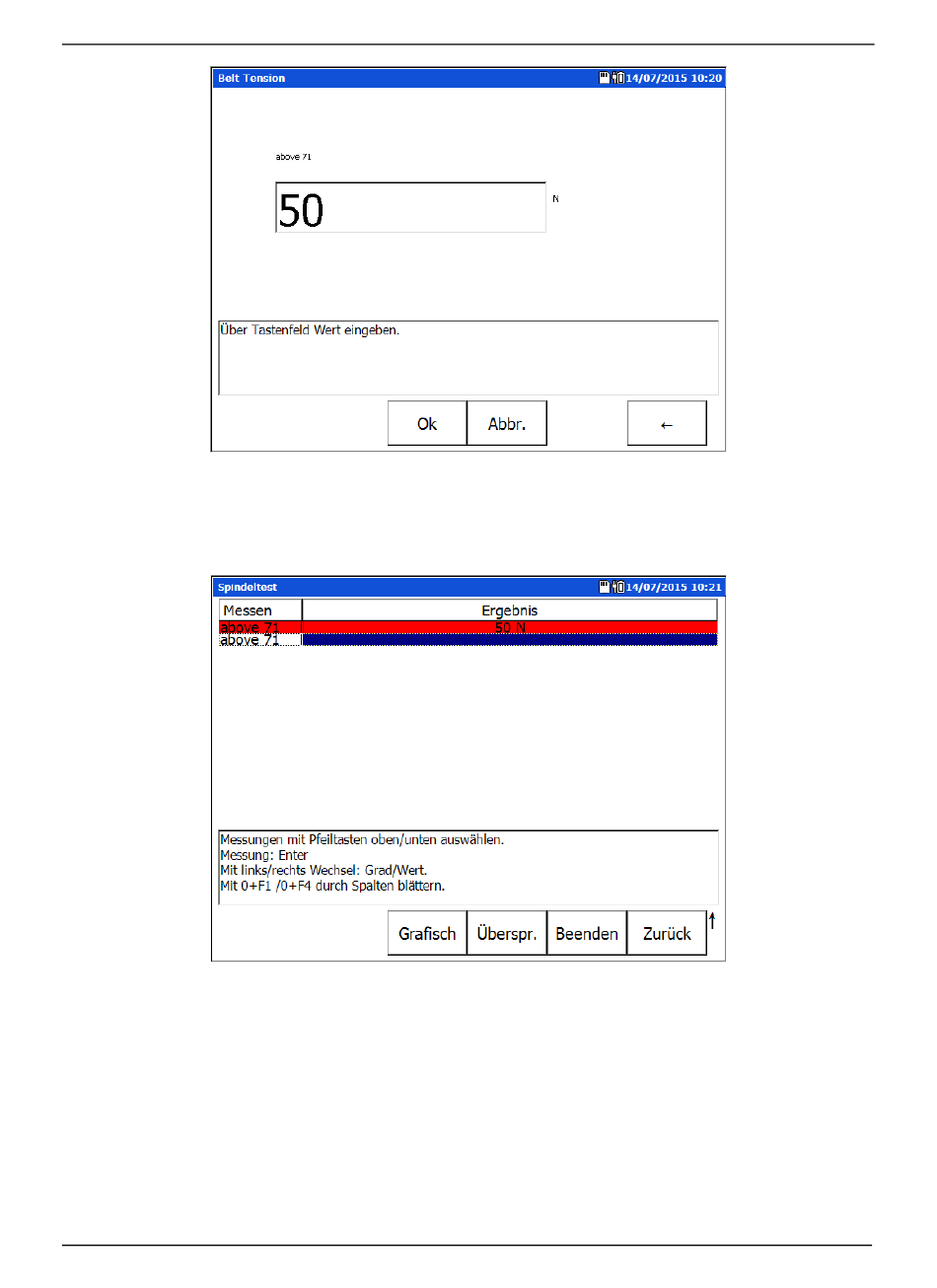 Belt Tension 14/07/2015 10:20

above 71

50

N

Über Tastenfeld Wert eingeben.

Ok

Abbr.

←

Spindeltest 14/07/2015 10:21

| Messen | Ergebnis |
|---|---|
| above 71 | 50 N |
| above 71 | |

Messungen mit Pfeiltasten oben/unten auswählen.
Messung: Enter
Mit links/rechts Wechsel: Grad/Wert.
Mit 0+F1 /0+F4 durch Spalten blättern.

Grafisch

Überspr.

Beenden

Zurück

↑